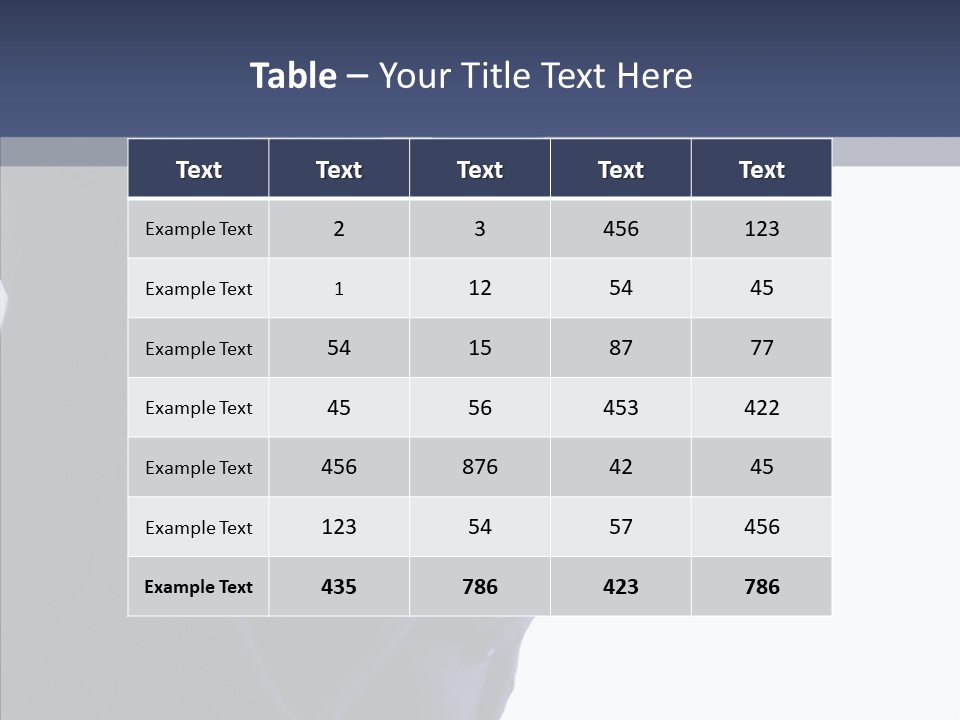 Table – Your Title Text Here

| Text | Text | Text | Text | Text |
|---|---|---|---|---|
| Example Text | 2 | 3 | 456 | 123 |
| Example Text | 1 | 12 | 54 | 45 |
| Example Text | 54 | 15 | 87 | 77 |
| Example Text | 45 | 56 | 453 | 422 |
| Example Text | 456 | 876 | 42 | 45 |
| Example Text | 123 | 54 | 57 | 456 |
| Example Text | 435 | 786 | 423 | 786 |